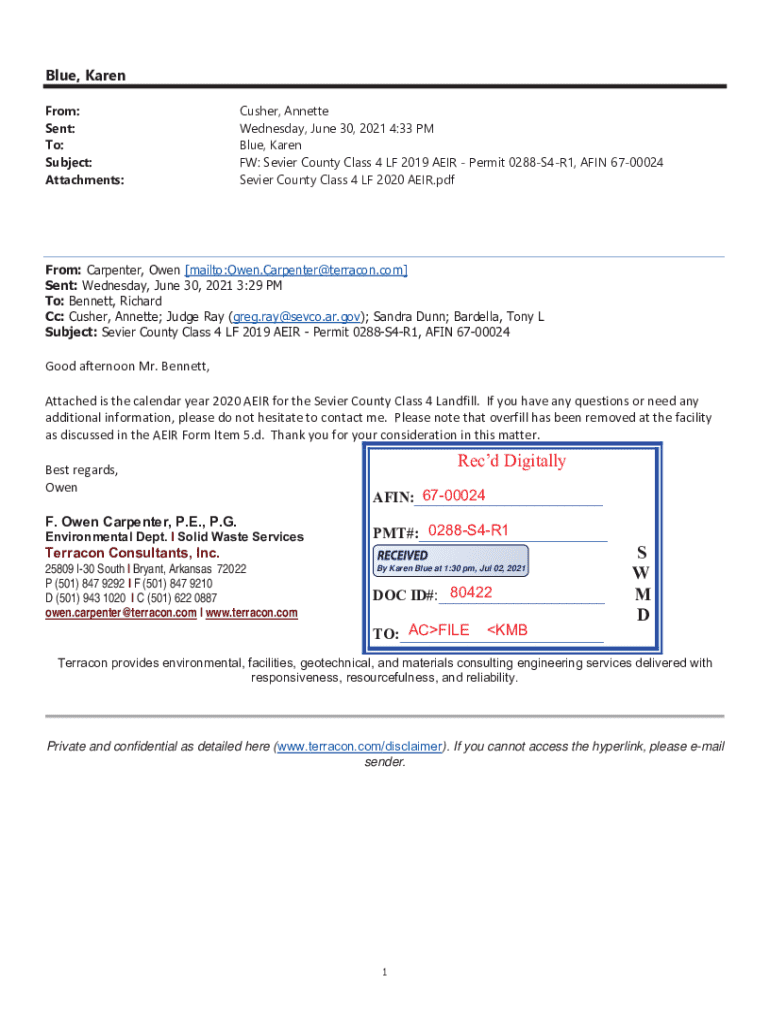 Blue, Karen

From: Cusher, Annette
Sent: Wednesday, June 30, 2021 4:33 PM
To: Blue, Karen
Subject: FW: Sevier County Class 4 LF 2019 AEIR - Permit 0288-S4-R1, AFIN 67-00024
Attachments: Sevier County Class 4 LF 2020 AEIR.pdf

From: Carpenter, Owen [mailto:Owen.Carpenter@terracon.com]
Sent: Wednesday, June 30, 2021 3:29 PM
To: Bennett, Richard
Cc: Cusher, Annette; Judge Ray (greg.ray@sevco.ar.gov); Sandra Dunn; Bardella, Tony L
Subject: Sevier County Class 4 LF 2019 AEIR - Permit 0288-S4-R1, AFIN 67-00024

Good afternoon Mr. Bennett,

Attached is the calendar year 2020 AEIR for the Sevier County Class 4 Landfill. If you have any questions or need any additional information, please do not hesitate to contact me. Please note that overfill has been removed at the facility as discussed in the AEIR Form Item 5.d. Thank you for your consideration in this matter.

Best regards,
Owen

F. Owen Carpenter, P.E., P.G.
Environmental Dept. I Solid Waste Services
Terracon Consultants, Inc.
25809 I-30 South I Bryant, Arkansas 72022
P (501) 847 9292 I F (501) 847 9210
D (501) 943 1020 I C (501) 622 0887
owen.carpenter@terracon.com I www.terracon.com

Rec'd Digitally
AFIN: 67-00024
PMT#: 0288-S4-R1
RECEIVED
By Karen Blue at 1:30 pm, Jul 02, 2021
DOC ID#: 80422
TO: AC>FILE <KMB
S
W
M
D

Terracon provides environmental, facilities, geotechnical, and materials consulting engineering services delivered with responsiveness, resourcefulness, and reliability.

Private and confidential as detailed here (www.terracon.com/disclaimer). If you cannot access the hyperlink, please e-mail sender.

1